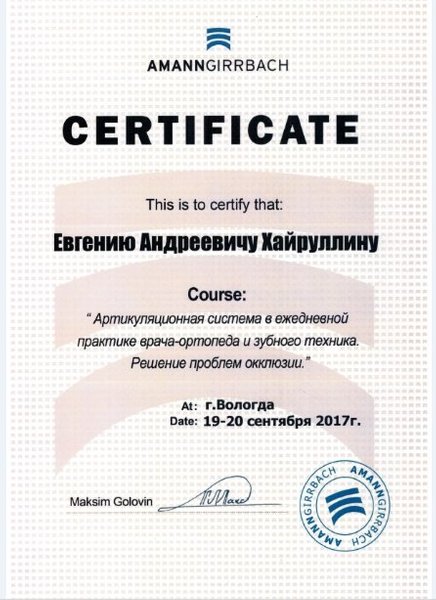 AMANNGIRRBACH

CERTIFICATE

This is to certify that:

Евгению Андреевичу Хайруллину

Course:

" Артикуляционная система в ежедневной практике врача-ортопеда и зубного техника. Решение проблем окклюзии."

At: г.Вологда
Date: 19-20 сентября 2017г.

Maksim Golovin

AMANNGIRRBACH AMANNGIRRBACH